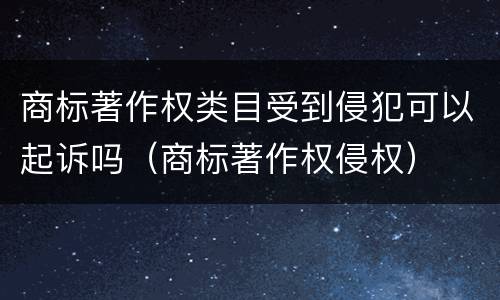 商标著作权类目受到侵犯可以起诉吗（商标著作权侵权）